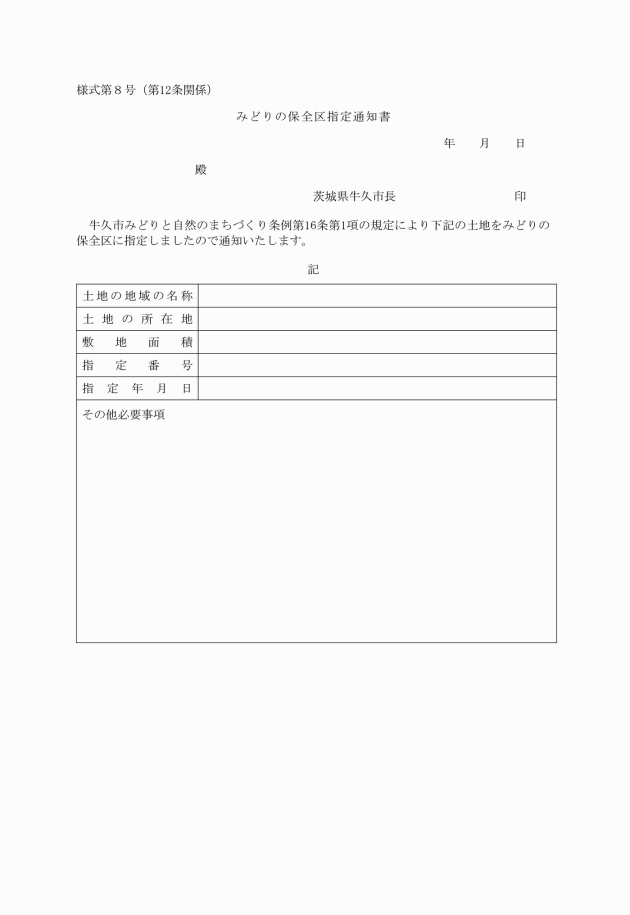 様式第８号（第12条関係）

みどりの保全区指定通知書

年　月　日

殿

茨城県牛久市長　　　　　　印

牛久市みどりと自然のまちづくり条例第16条第1項の規定により下記の土地をみどりの保全区に指定しましたので通知いたします。

記

| 土地の地域の名称 | |
|---|---|
| 土地の所在地 | |
| 敷地面積 | |
| 指定番号 | |
| 指定年月日 | |
| その他必要事項 | |